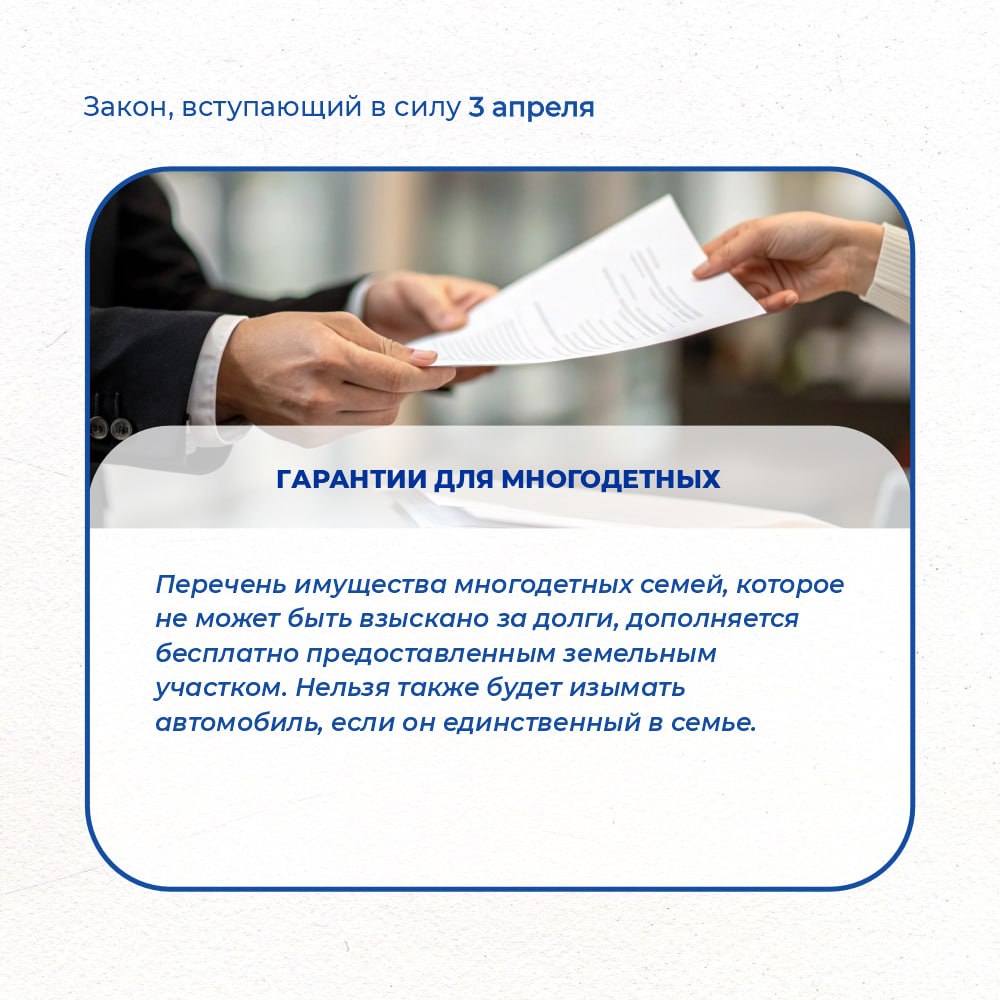 Закон, вступающий в силу 3 апреля

ГАРАНТИИ ДЛЯ МНОГОДЕТНЫХ

Перечень имущества многодетных семей, которое не может быть взыскано за долги, дополняется бесплатно предоставленным земельным участком. Нельзя также будет изымать автомобиль, если он единственный в семье.